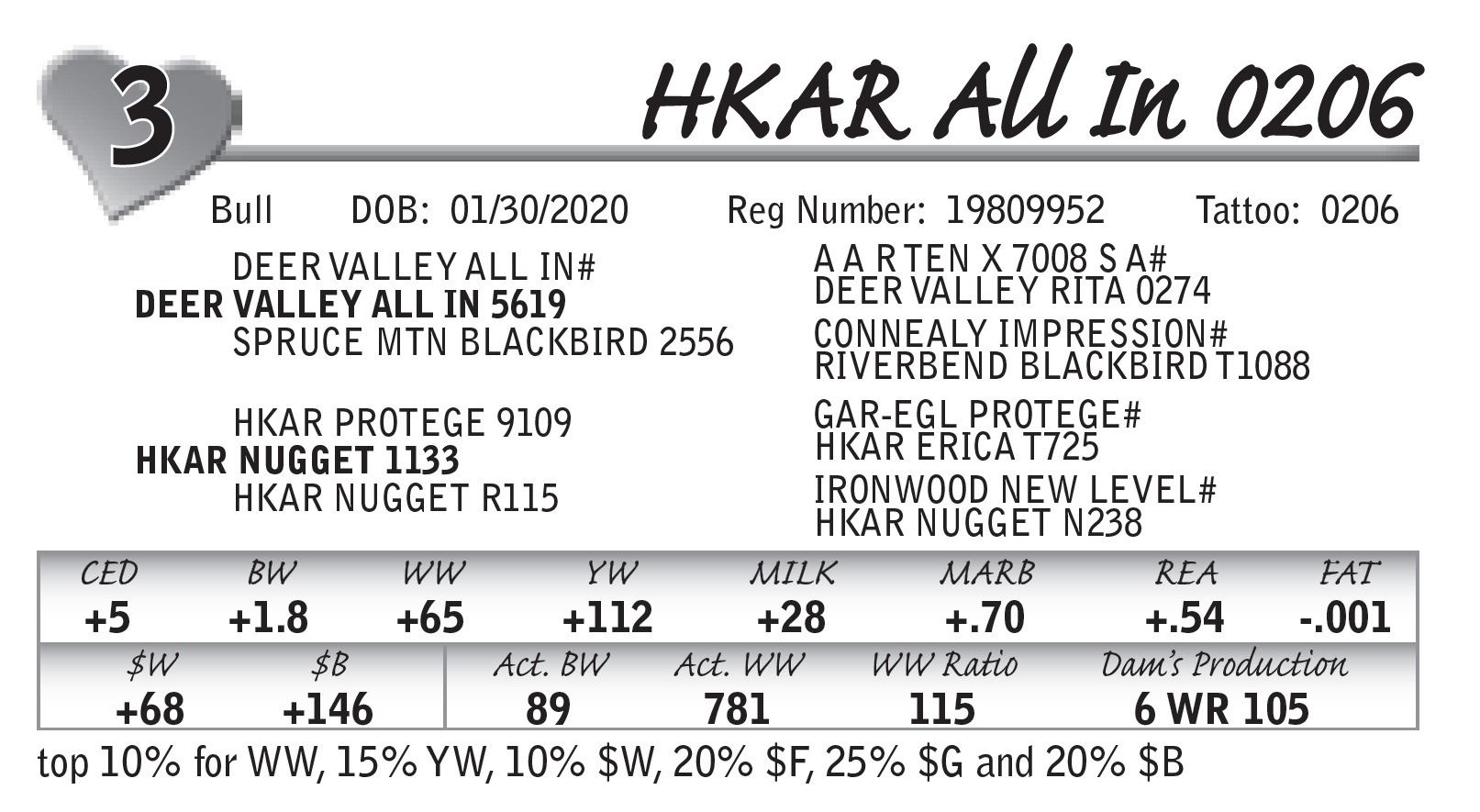 3

HKAR All In 0206

Bull DOB: 01/30/2020 Reg Number: 19809952 Tattoo: 0206

DEER VALLEY ALL IN#
DEER VALLEY ALL IN 5619
SPRUCE MTN BLACKBIRD 2556

HKAR PROTEGE 9109
HKAR NUGGET 1133
HKAR NUGGET R115

A A R TEN X 7008 S A#
DEER VALLEY RITA 0274
CONNEALY IMPRESSION#
RIVERBEND BLACKBIRD T1088
GAR-EGL PROTEGE#
HKAR ERICA T725
IRONWOOD NEW LEVEL#
HKAR NUGGET N238

| CED | BW | WW | YW | MILK | MARB | REA | FAT |
|---|---|---|---|---|---|---|---|
| +5 | +1.8 | +65 | +112 | +28 | +.70 | +.54 | -.001 |

| \$W | \$B | Act. BW | Act. WW | WW Ratio | Dam's Production |
|---|---|---|---|---|---|
| +68 | +146 | 89 | 781 | 115 | 6 WR 105 |

top 10% for WW, 15% YW, 10% \$W, 20% \$F, 25% \$G and 20% \$B